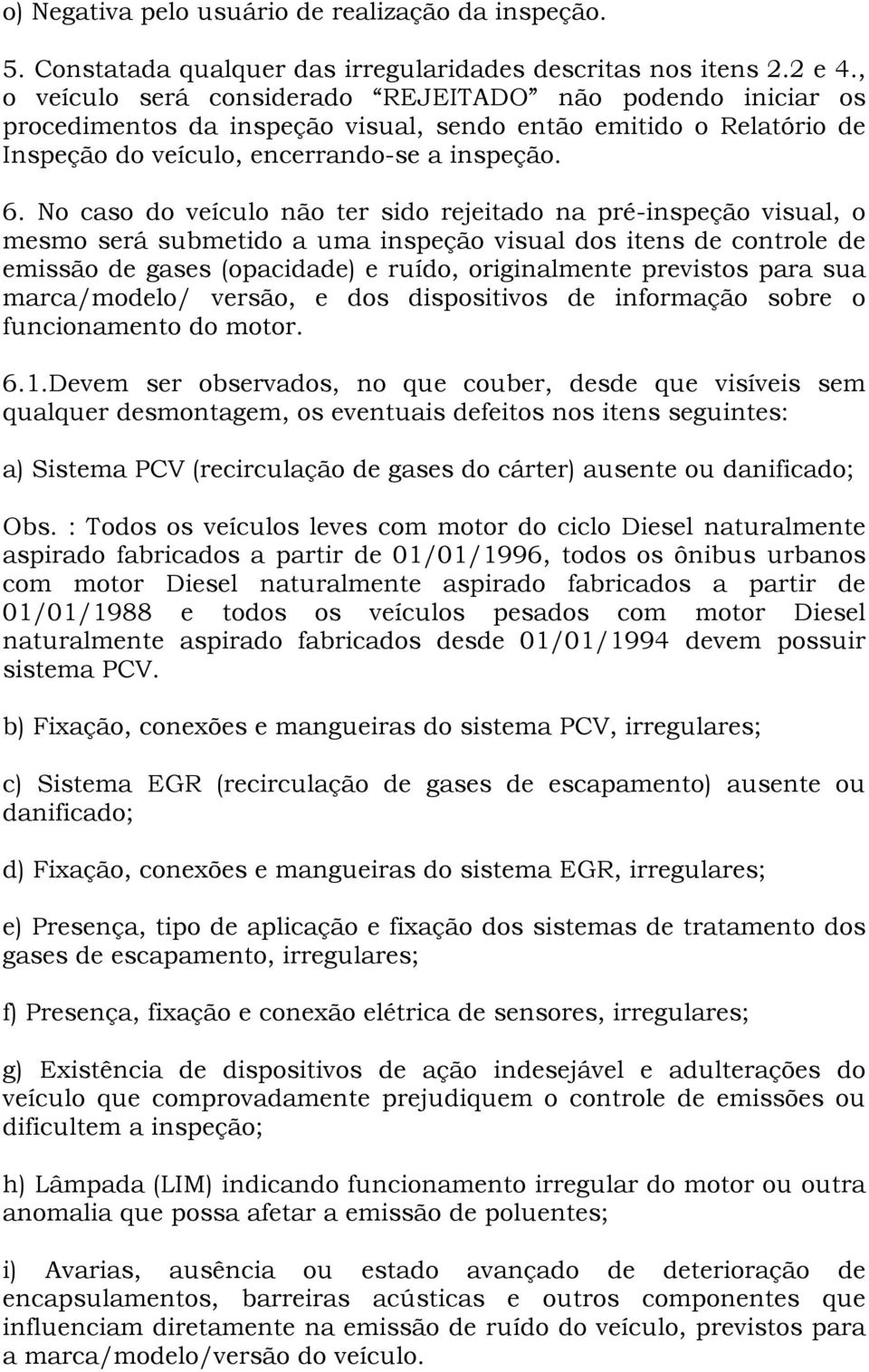 o) Negativa pelo usuário de realização da inspeção.

5. Constatada qualquer das irregularidades descritas nos itens 2.2 e 4., o veículo será considerado "REJEITADO" não podendo iniciar os procedimentos da inspeção visual, sendo então emitido o Relatório de Inspeção do veículo, encerrando-se a inspeção.

6. No caso do veículo não ter sido rejeitado na pré-inspeção visual, o mesmo será submetido a uma inspeção visual dos itens de controle de emissão de gases (opacidade) e ruído, originalmente previstos para sua marca/modelo/ versão, e dos dispositivos de informação sobre o funcionamento do motor.

6.1.Devem ser observados, no que couber, desde que visíveis sem qualquer desmontagem, os eventuais defeitos nos itens seguintes:

a) Sistema PCV (recirculação de gases do cárter) ausente ou danificado;

Obs. : Todos os veículos leves com motor do ciclo Diesel naturalmente aspirado fabricados a partir de 01/01/1996, todos os ônibus urbanos com motor Diesel naturalmente aspirado fabricados a partir de 01/01/1988 e todos os veículos pesados com motor Diesel naturalmente aspirado fabricados desde 01/01/1994 devem possuir sistema PCV.

b) Fixação, conexões e mangueiras do sistema PCV, irregulares;

c) Sistema EGR (recirculação de gases de escapamento) ausente ou danificado;

d) Fixação, conexões e mangueiras do sistema EGR, irregulares;

e) Presença, tipo de aplicação e fixação dos sistemas de tratamento dos gases de escapamento, irregulares;

f) Presença, fixação e conexão elétrica de sensores, irregulares;

g) Existência de dispositivos de ação indesejável e adulterações do veículo que comprovadamente prejudiquem o controle de emissões ou dificultem a inspeção;

h) Lâmpada (LIM) indicando funcionamento irregular do motor ou outra anomalia que possa afetar a emissão de poluentes;

i) Avarias, ausência ou estado avançado de deterioração de encapsulamentos, barreiras acústicas e outros componentes que influenciam diretamente na emissão de ruído do veículo, previstos para a marca/modelo/versão do veículo.